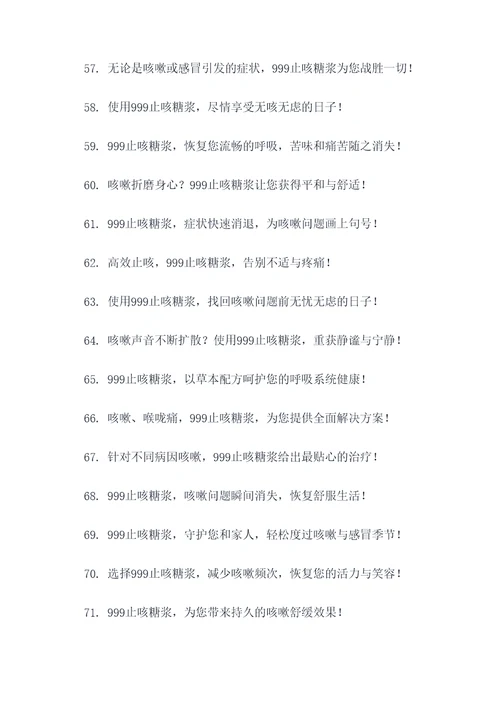 57. 无论是咳嗽或感冒引发的症状，999止咳糖浆为您战胜一切！

58. 使用999止咳糖浆，尽情享受无咳无虑的日子！

59. 999止咳糖浆，恢复您流畅的呼吸，苦味和痛苦随之消失！

60. 咳嗽折磨身心？999止咳糖浆让您获得平和与舒适！

61. 999止咳糖浆，症状快速消退，为咳嗽问题画上句号！

62. 高效止咳，999止咳糖浆，告别不适与疼痛！

63. 使用999止咳糖浆，找回咳嗽问题前无忧无虑的日子！

64. 咳嗽声音不断扩散？使用999止咳糖浆，重获静谧与宁静！

65. 999止咳糖浆，以草本配方呵护您的呼吸系统健康！

66. 咳嗽、喉咙痛，999止咳糖浆，为您提供全面解决方案！

67. 针对不同病因咳嗽，999止咳糖浆给出最贴心的治疗！

68. 999止咳糖浆，咳嗽问题瞬间消失，恢复舒服生活！

69. 999止咳糖浆，守护您和家人，轻松度过咳嗽与感冒季节！

70. 选择999止咳糖浆，减少咳嗽频次，恢复您的活力与笑容！

71. 999止咳糖浆，为您带来持久的咳嗽舒缓效果！